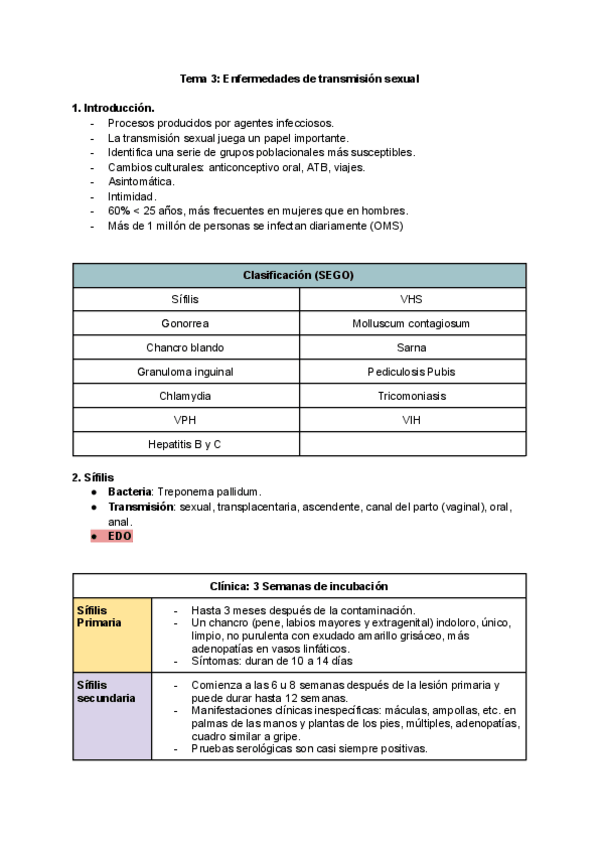 Tema 3: Enfermedades de transmisión sexual

1. Introducción.
- Procesos producidos por agentes infecciosos.
- La transmisión sexual juega un papel importante.
- Identifica una serie de grupos poblacionales más susceptibles.
- Cambios culturales: anticonceptivo oral, ATB, viajes.
- Asintomática.
- Intimidad.
- 60% < 25 años, más frecuentes en mujeres que en hombres.
- Más de 1 millón de personas se infectan diariamente (OMS)

| Clasificación (SEGO) | |
|---|---|
| Sífilis | VHS |
| Gonorrea | Molluscum contagiosum |
| Chancro blando | Sarna |
| Granuloma inguinal | Pediculosis Pubis |
| Chlamydia | Tricomoniasis |
| VPH | VIH |
| Hepatitis B y C | |

2. Sífilis
● Bacteria: Treponema pallidum.
● Transmisión: sexual, transplacentaria, ascendente, canal del parto (vaginal), oral, anal.
● EDO

| Clínica: 3 Semanas de incubación | |
|---|---|
| Sífilis Primaria | - Hasta 3 meses después de la contaminación. - Un chancro (pene, labios mayores y extragenital) indoloro, único, limpio, no purulenta con exudado amarillo grisáceo, más adenopatías en vasos linfáticos. - Síntomas: duran de 10 a 14 días |
| Sífilis secundaria | - Comienza a las 6 u 8 semanas después de la lesión primaria y puede durar hasta 12 semanas. - Manifestaciones clínicas inespecíficas: máculas, ampollas, etc. en palmas de las manos y plantas de los pies, múltiples, adenopatías, cuadro similar a gripe. - Pruebas serológicas son casi siempre positivas. |